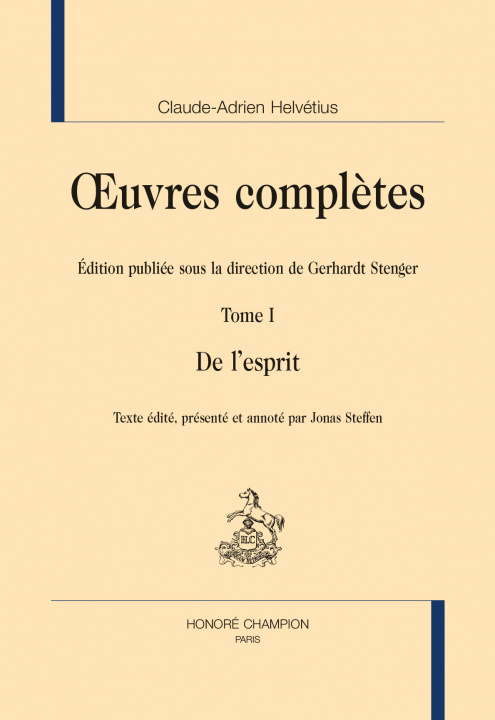 Claude-Adrien Helvétius

Œuvres complètes

Édition publiée sous la direction de Gerhardt Stenger

Tome I

De l'esprit

Texte édité, présenté et annoté par Jonas Steffen

HC

HONORÉ CHAMPION
PARIS